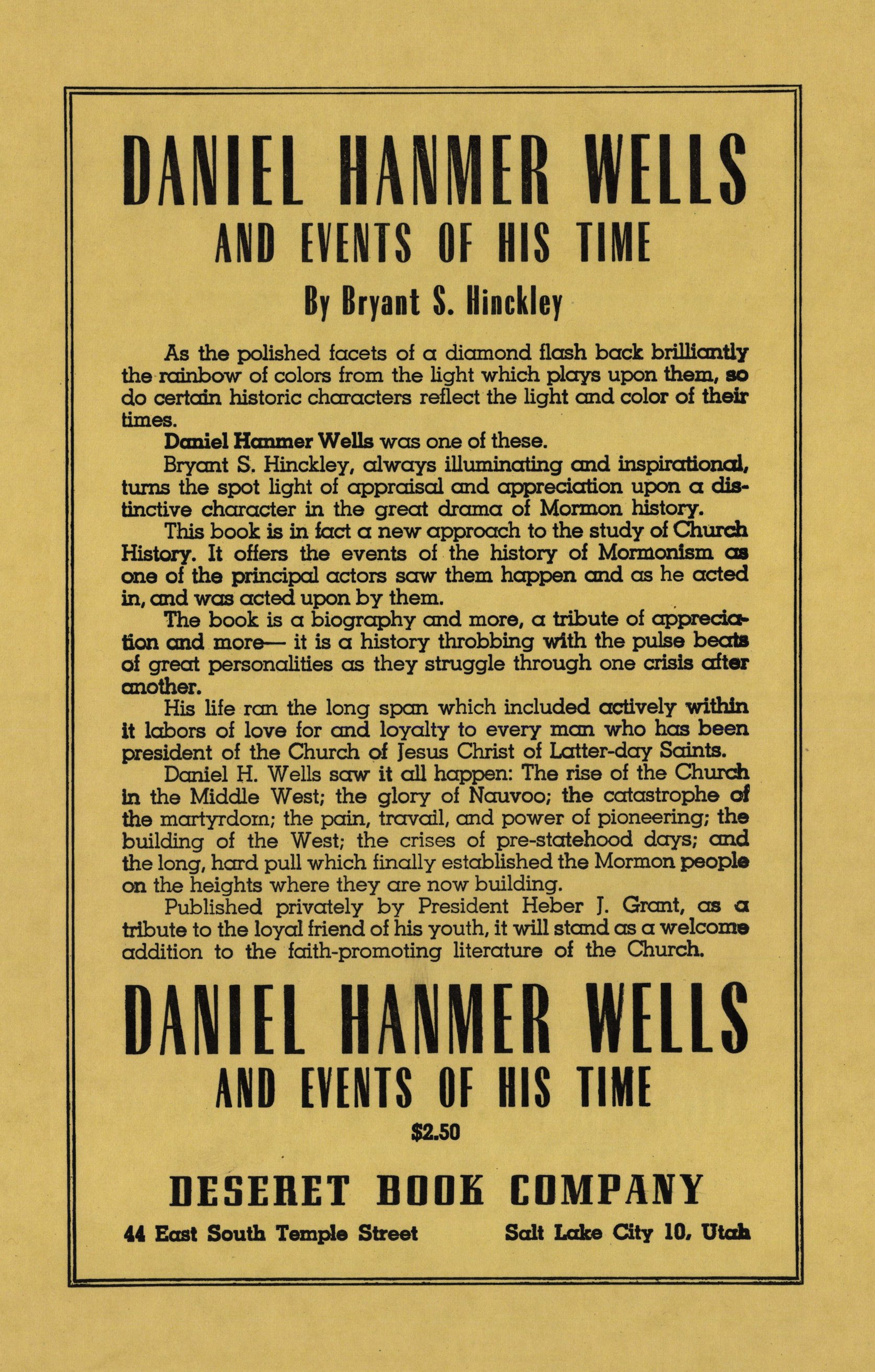 DANIEL HANMER WELLS
AND EVENTS OF HIS TIME

By Bryant S. Hinckley

As the polished facets of a diamond flash back brilliantly the rainbow of colors from the light which plays upon them, so do certain historic characters reflect the light and color of their times.

Daniel Hanmer Wells was one of these.

Bryant S. Hinckley, always illuminating and inspirational, turns the spot light of appraisal and appreciation upon a distinctive character in the great drama of Mormon history.

This book is in fact a new approach to the study of Church History. It offers the events of the history of Mormonism as one of the principal actors saw them happen and as he acted in, and was acted upon by them.

The book is a biography and more, a tribute of appreciation and more— it is a history throbbing with the pulse beats of great personalities as they struggle through one crisis after another.

His life ran the long span which included actively within it labors of love for and loyalty to every man who has been president of the Church of Jesus Christ of Latter-day Saints.

Daniel H. Wells saw it all happen: The rise of the Church in the Middle West; the glory of Nauvoo; the catastrophe of the martyrdom; the pain, travail, and power of pioneering; the building of the West; the crises of pre-statehood days; and the long, hard pull which finally established the Mormon people on the heights where they are now building.

Published privately by President Heber J. Grant, as a tribute to the loyal friend of his youth, it will stand as a welcome addition to the faith-promoting literature of the Church.

DANIEL HANMER WELLS
AND EVENTS OF HIS TIME

$2.50

DESERET BOOK COMPANY

44 East South Temple Street Salt Lake City 10, Utah